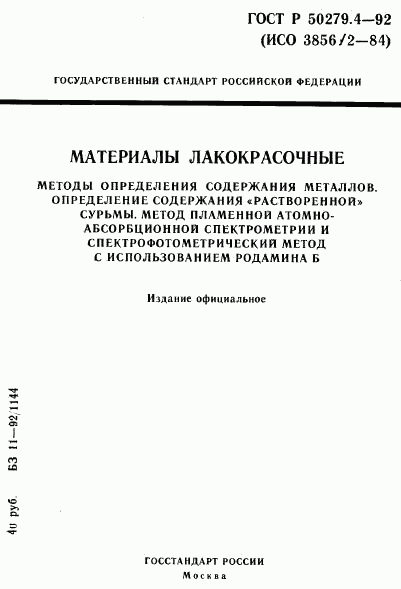 ГОСТ Р 50279.4—92
(ИСО 3856/2—84)

ГОСУДАРСТВЕННЫЙ СТАНДАРТ РОССИЙСКОЙ ФЕДЕРАЦИИ

МАТЕРИАЛЫ ЛАКОКРАСОЧНЫЕ

МЕТОДЫ ОПРЕДЕЛЕНИЯ СОДЕРЖАНИЯ МЕТАЛЛОВ. ОПРЕДЕЛЕНИЕ СОДЕРЖАНИЯ «РАСТВОРЕННОЙ» СУРЬМЫ. МЕТОД ПЛАМЕННОЙ АТОМНО-АБСОРБЦИОННОЙ СПЕКТРОМЕТРИИ И СПЕКТРОФОТОМЕТРИЧЕСКИЙ МЕТОД С ИСПОЛЬЗОВАНИЕМ РОДАМИНА Б

Издание официальное

40 руб. БЗ 11—92/1144

ГОССТАНДАРТ РОССИИ
Москва